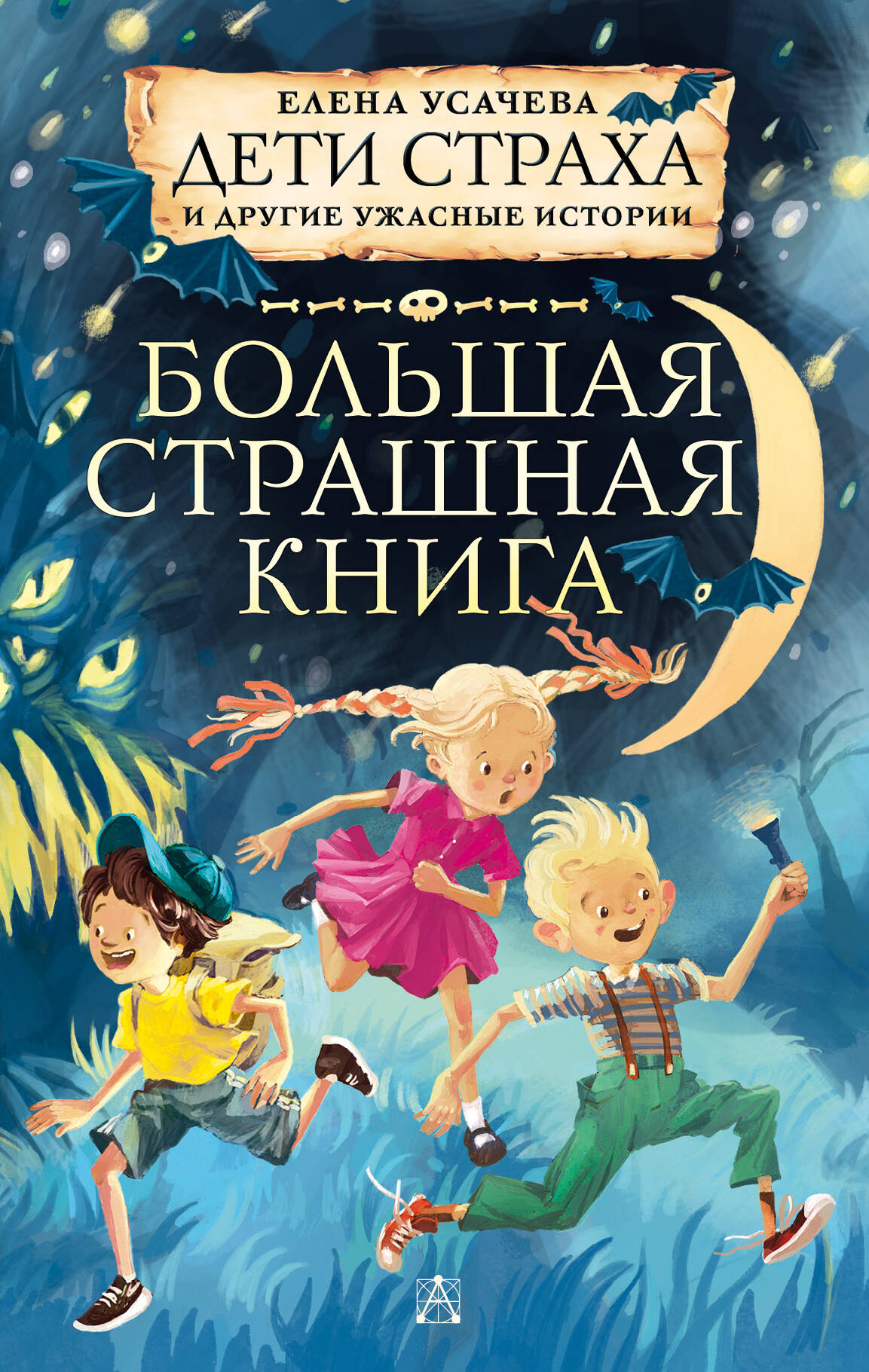 ЕЛЕНА УСАЧЕВА
ДЕТИ СТРАХА
И ДРУГИЕ УЖАСНЫЕ ИСТОРИИ

БОЛЬШАЯ СТРАШНАЯ КНИГА